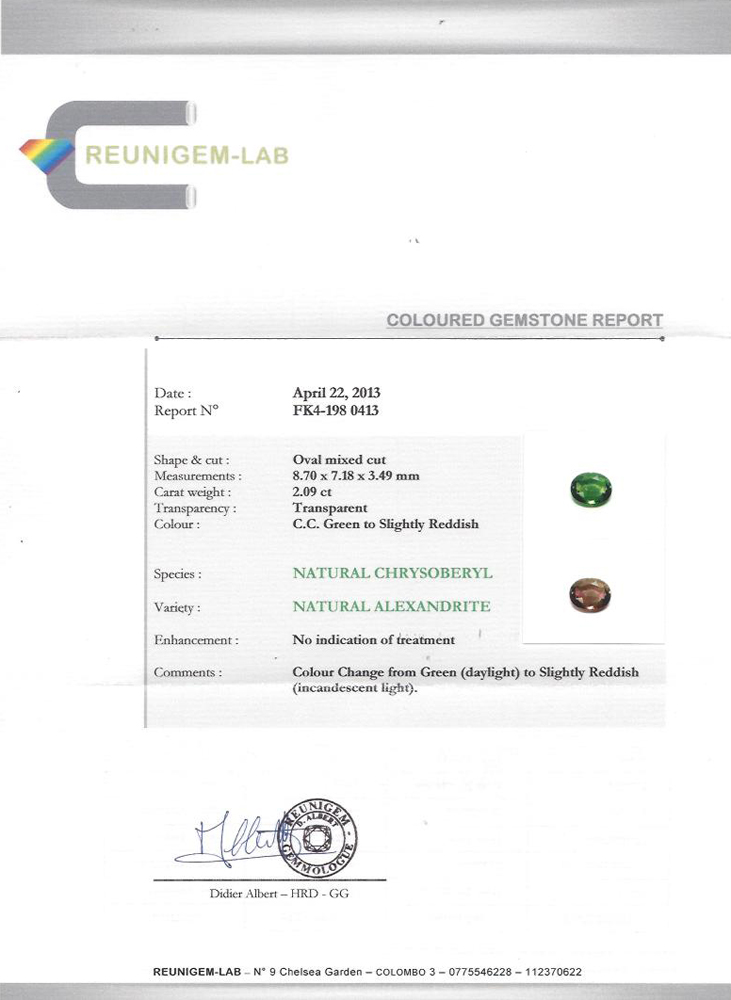 REUNIGEM-LAB

COLOURED GEMSTONE REPORT

| | |
|---|---|
| Date : | April 22, 2013 |
| Report N° | FK4-198 0413 |
| Shape & cut : | Oval mixed cut |
| Measurements : | 8.70 x 7.18 x 3.49 mm |
| Carat weight : | 2.09 ct |
| Transparency : | Transparent |
| Colour : | C.C. Green to Slightly Reddish |
| Species : | NATURAL CHRYSOBERYL |
| Variety : | NATURAL ALEXANDRITE |
| Enhancement : | No indication of treatment |
| Comments : | Colour Change from Green (daylight) to Slightly Reddish (incandescent light). |

REUNIGEM D. ALBERT GEMMOLOGUE

Didier Albert – HRD - GG

REUNIGEM-LAB – N° 9 Chelsea Garden – COLOMBO 3 – 0775546228 – 112370622